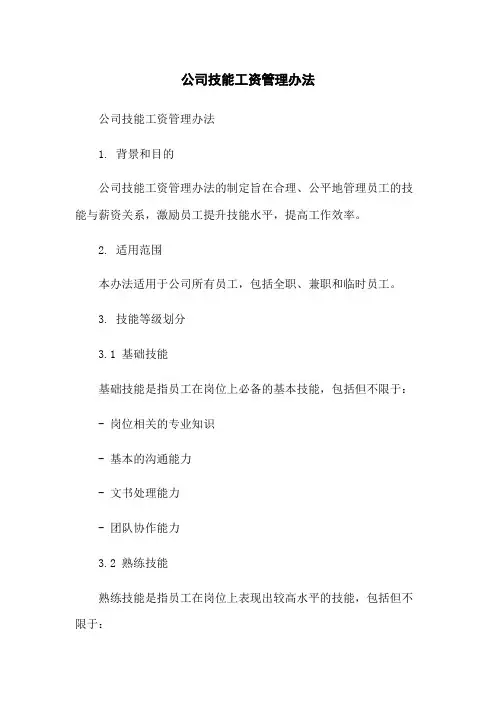 公司技能工资管理办法

公司技能工资管理办法

1. 背景和目的

公司技能工资管理办法的制定旨在合理、公平地管理员工的技能与薪资关系，激励员工提升技能水平，提高工作效率。

2. 适用范围

本办法适用于公司所有员工，包括全职、兼职和临时员工。

3. 技能等级划分

3.1 基础技能

基础技能是指员工在岗位上必备的基本技能，包括但不限于：

- 岗位相关的专业知识

- 基本的沟通能力

- 文书处理能力

- 团队协作能力

3.2 熟练技能

熟练技能是指员工在岗位上表现出较高水平的技能，包括但不限于：